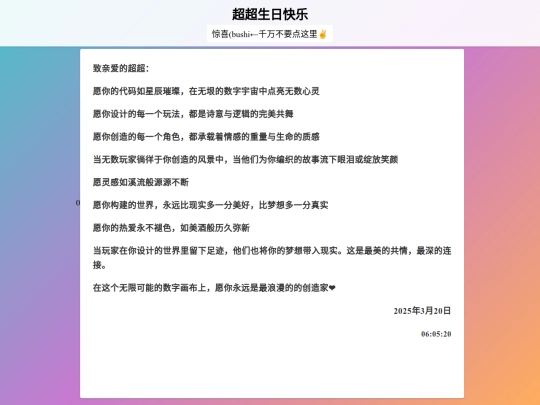 超超生日快乐

惊喜(bushi←千万不要点这里✌

致亲爱的超超：

愿你的代码如星辰璀璨，在无垠的数字宇宙中点亮无数心灵

愿你设计的每一个玩法，都是诗意与逻辑的完美共舞

愿你创造的每一个角色，都承载着情感的重量与生命的质感

当无数玩家徜徉于你创造的风景中，当他们为你编织的故事流下眼泪或绽放笑颜

愿灵感如溪流般源源不断

愿你构建的世界，永远比现实多一分美好，比梦想多一分真实

愿你的热爱永不褪色，如美酒般历久弥新

当玩家在你设计的世界里留下足迹，他们也将你的梦想带入现实。这是最美的共情，最深的连接。

在这个无限可能的数字画布上，愿你永远是最浪漫的的创造家❤

2025年3月20日

06:05:20